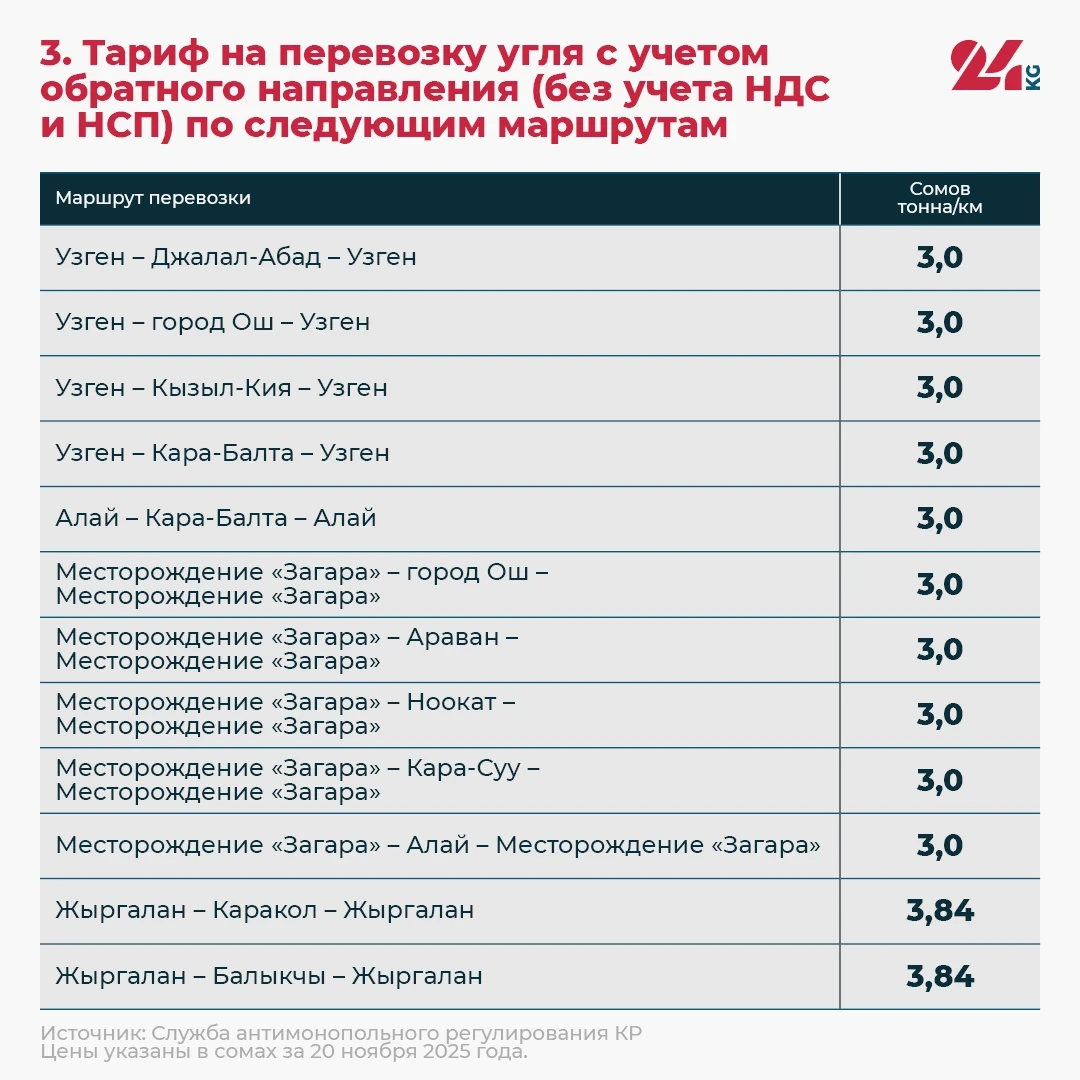 3. Тариф на перевозку угля с учетом обратного направления (без учета НДС и НСП) по следующим маршрутам

24 KG

| Маршрут перевозки | Сомов тонна/км |
|---|---|
| Узген – Джалал-Абад – Узген | 3,0 |
| Узген – город Ош – Узген | 3,0 |
| Узген – Кызыл-Кия – Узген | 3,0 |
| Узген – Кара-Балта – Узген | 3,0 |
| Алай – Кара-Балта – Алай | 3,0 |
| Месторождение «Загара» – город Ош – Месторождение «Загара» | 3,0 |
| Месторождение «Загара» – Араван – Месторождение «Загара» | 3,0 |
| Месторождение «Загара» – Ноокат – Месторождение «Загара» | 3,0 |
| Месторождение «Загара» – Кара-Суу – Месторождение «Загара» | 3,0 |
| Месторождение «Загара» – Алай – Месторождение «Загара» | 3,0 |
| Жыргалан – Каракол – Жыргалан | 3,84 |
| Жыргалан – Балыкчы – Жыргалан | 3,84 |

Источник: Служба антимонопольного регулирования КР
Цены указаны в сомах за 20 ноября 2025 года.